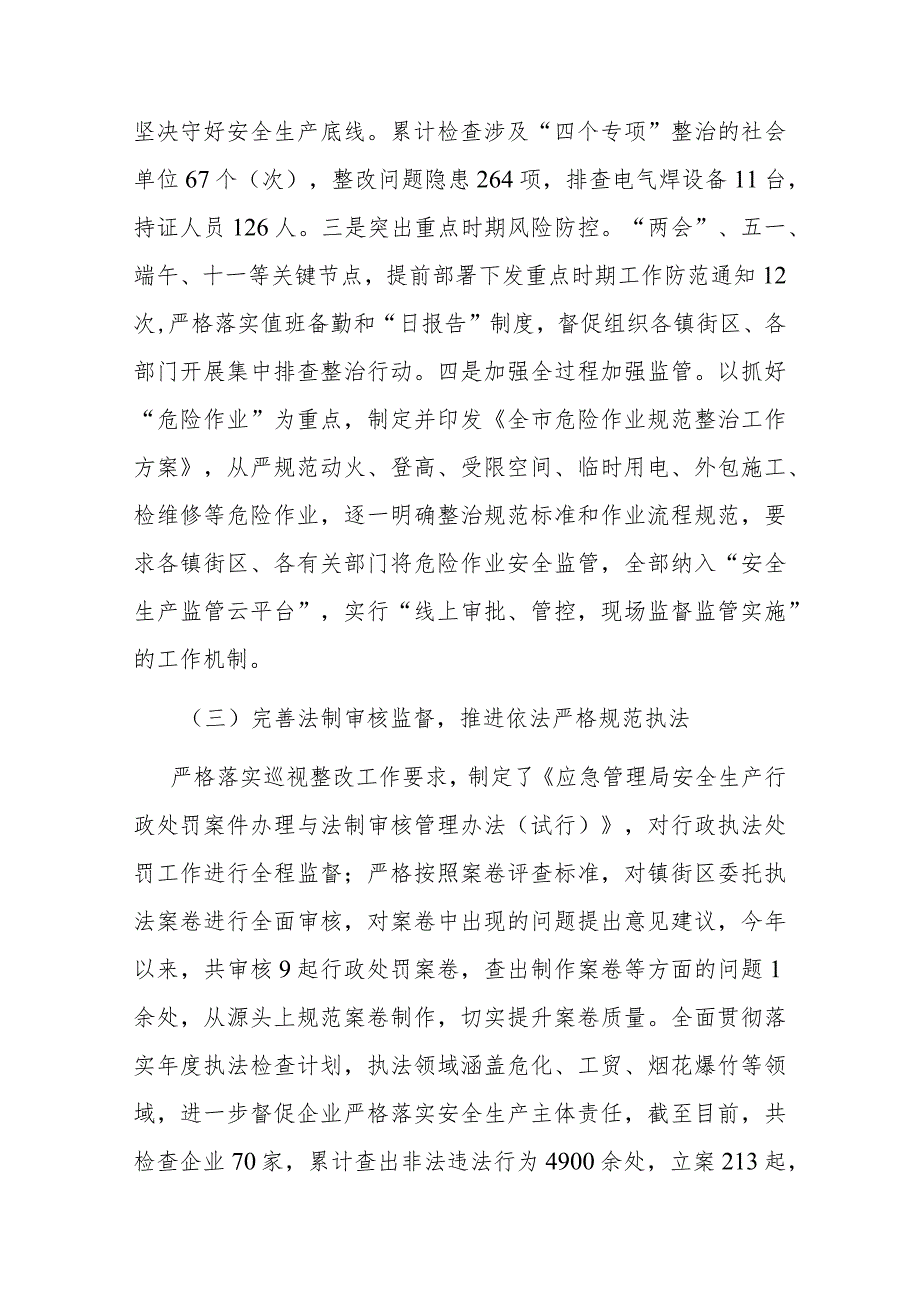 坚决守好安全生产底线。累计检查涉及“四个专项”整治的社会单位67个（次），整改问题隐患264项，排查电气焊设备11台，持证人员126人。三是突出重点时期风险防控。“两会”、五一、端午、十一等关键节点，提前部署下发重点时期工作防范通知12次，严格落实值班备勤和“日报告”制度，督促组织各镇街区、各部门开展集中排查整治行动。四是加强全过程加强监管。以抓好“危险作业”为重点，制定并印发《全市危险作业规范整治工作方案》，从严规范动火、登高、受限空间、临时用电、外包施工、检维修等危险作业，逐一明确整治规范标准和作业流程规范，要求各镇街区、各有关部门将危险作业安全监管，全部纳入“安全生产监管云平台”，实行“线上审批、管控，现场监督监管实施”的工作机制。

（三）完善法制审核监督，推进依法严格规范执法

严格落实巡视整改工作要求，制定了《应急管理局安全生产行政处罚案件办理与法制审核管理办法（试行）》，对行政执法处罚工作进行全程监督；严格按照案卷评查标准，对镇街区委托执法案卷进行全面审核，对案卷中出现的问题提出意见建议，今年以来，共审核9起行政处罚案卷，查出制作案卷等方面的问题1余处，从源头上规范案卷制作，切实提升案卷质量。全面贯彻落实年度执法检查计划，执法领域涵盖危化、工贸、烟花爆竹等领域，进一步督促企业严格落实安全生产主体责任，截至目前，共检查企业70家，累计查出非法违法行为4900余处，立案213起，